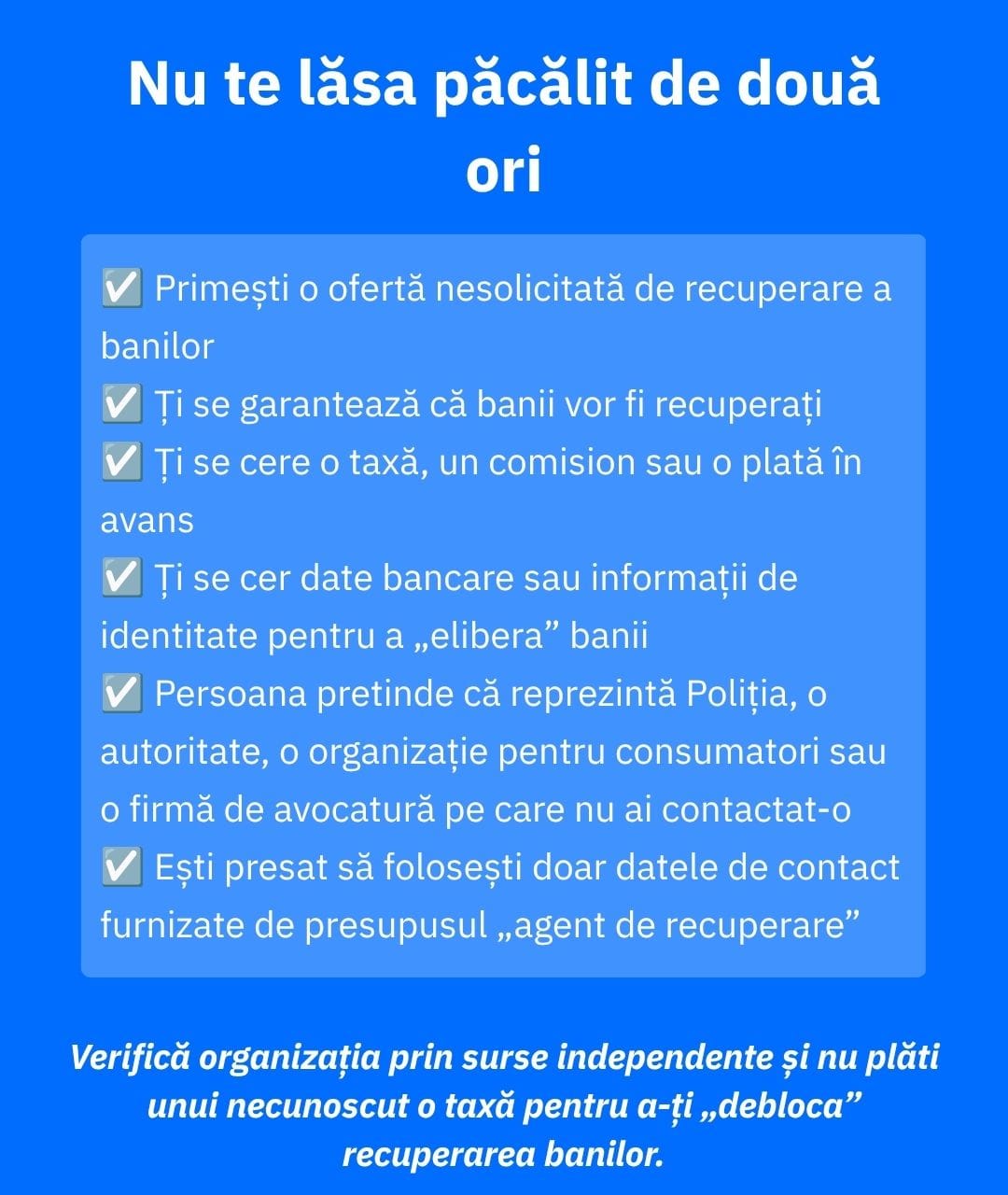 Nu te lăsa păcălit de două ori

✅ Primești o ofertă nesolicitată de recuperare a banilor
✅ Ți se garantează că banii vor fi recuperați
✅ Ți se cere o taxă, un comision sau o plată în avans
✅ Ți se cer date bancare sau informații de identitate pentru a „elibera” banii
✅ Persoana pretinde că reprezintă Poliția, o autoritate, o organizație pentru consumatori sau o firmă de avocatură pe care nu ai contactat-o
✅ Ești presat să folosești doar datele de contact furnizate de presupusul „agent de recuperare”

Verifică organizația prin surse independente și nu plăti unui necunoscut o taxă pentru a-ți „debloca” recuperarea banilor.